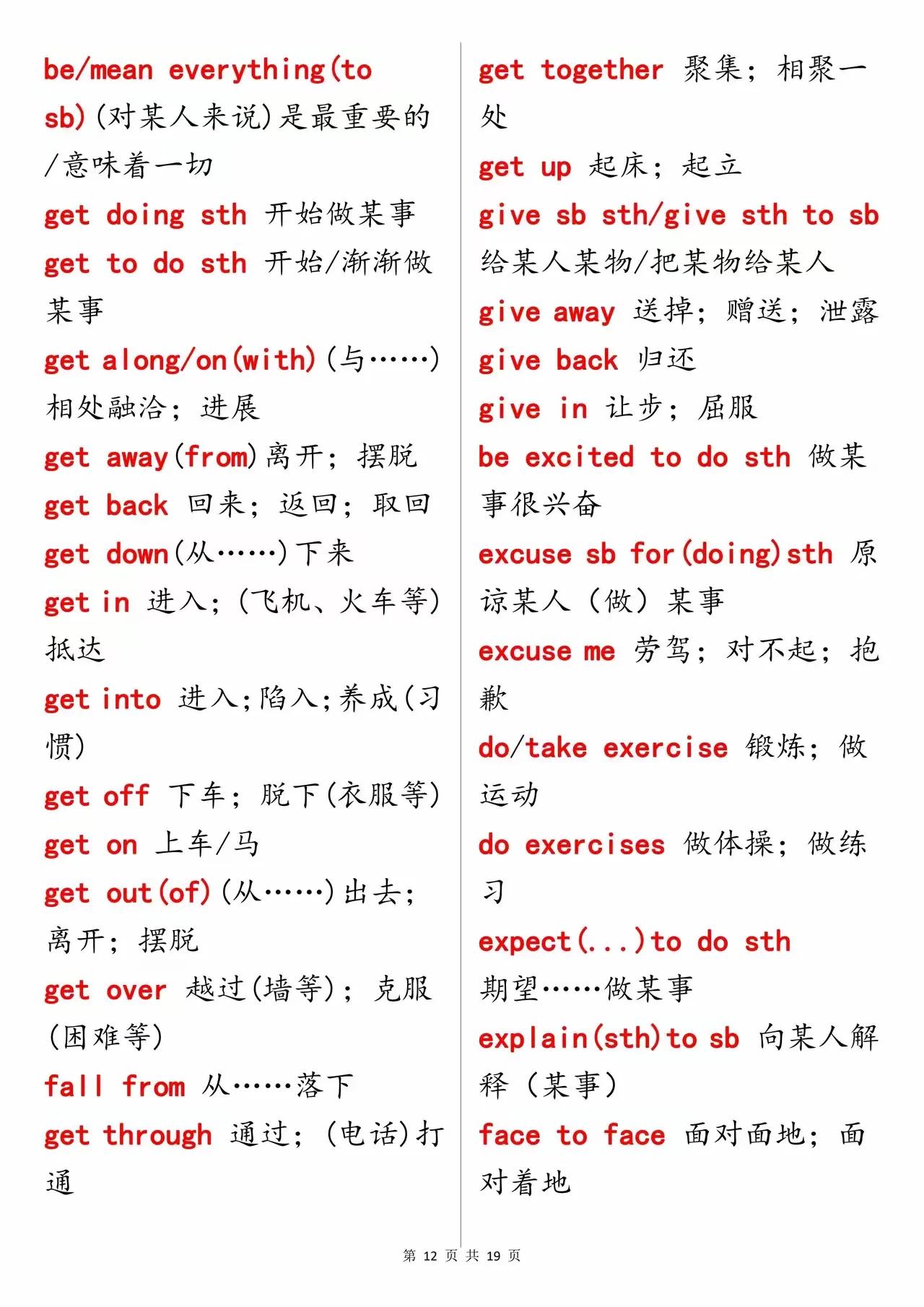 be/mean everything(to sb)(对某人来说)是最重要的/意味着一切

get doing sth 开始做某事

get to do sth 开始/渐渐做某事

get along/on(with)(与……)相处融洽；进展

get away(from)离开；摆脱

get back 回来；返回；取回

get down(从……)下来

get in 进入；(飞机、火车等)抵达

get into 进入;陷入;养成(习惯)

get off 下车；脱下(衣服等)

get on 上车/马

get out(of)(从……)出去；离开；摆脱

get over 越过(墙等)；克服(困难等)

fall from 从……落下

get through 通过；(电话)打通

get together 聚集；相聚一处

get up 起床；起立

give sb sth/give sth to sb 给某人某物/把某物给某人

give away 送掉；赠送；泄露

give back 归还

give in 让步；屈服

be excited to do sth 做某事很兴奋

excuse sb for(doing)sth 原谅某人（做）某事

excuse me 劳驾；对不起；抱歉

do/take exercise 锻炼；做运动

do exercises 做体操；做练习

expect(...)to do sth 期望……做某事

explain(sth)to sb 向某人解释（某事）

face to face 面对面地；面对着地

第 12 页 共 19 页